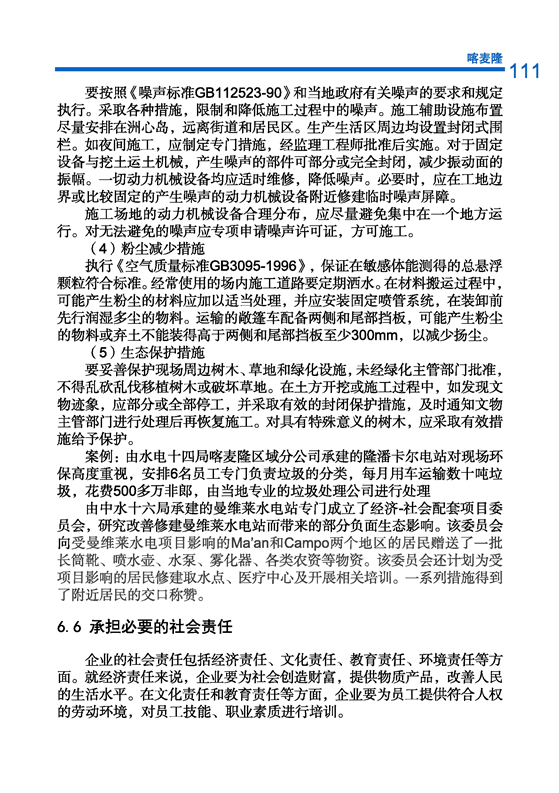 喀麦隆 111

要按照《噪声标准GB112523-90》和当地政府有关噪声的要求和规定执行。采取各种措施，限制和降低施工过程中的噪声。施工辅助设施布置尽量安排在洲心岛，远离街道和居民区。生产生活区周边均设置封闭式围栏。如夜间施工，应制定专门措施，经监理工程师批准后实施。对于固定设备与挖土运土机械，产生噪声的部件可部分或完全封闭，减少振动面的振幅。一切动力机械设备均应适时维修，降低噪声。必要时，应在工地边界或比较固定的产生噪声的动力机械设备附近修建临时噪声屏障。

施工场地的动力机械设备合理分布，应尽量避免集中在一个地方运行。对无法避免的噪声应专项申请噪声许可证，方可施工。

（4）粉尘减少措施

执行《空气质量标准GB3095-1996》，保证在敏感体能测得的总悬浮颗粒符合标准。经常使用的场内施工道路要定期洒水。在材料搬运过程中，可能产生粉尘的材料应加以适当处理，并应安装固定喷管系统，在装卸前先行润湿多尘的物料。运输的敞篷车配备两侧和尾部挡板，可能产生粉尘的物料或弃土不能装得高于两侧和尾部挡板至少300mm，以减少扬尘。

（5）生态保护措施

要妥善保护现场周边树木、草地和绿化设施，未经绿化主管部门批准，不得乱砍乱伐移植树木或破坏草地。在土方开挖或施工过程中，如发现文物迹象，应部分或全部停工，并采取有效的封闭保护措施，及时通知文物主管部门进行处理后再恢复施工。对具有特殊意义的树木，应采取有效措施给予保护。

案例：由水电十四局喀麦隆区域分公司承建的隆潘卡尔电站对现场环保高度重视，安排6名员工专门负责垃圾的分类，每月用车运输数十吨垃圾，花费500多万非郎，由当地专业的垃圾处理公司进行处理

由中水十六局承建的曼维莱水电站专门成立了经济-社会配套项目委员会，研究改善修建曼维莱水电站而带来的部分负面生态影响。该委员会向受曼维莱水电项目影响的Ma'an和Campo两个地区的居民赠送了一批长筒靴、喷水壶、水泵、雾化器、各类农资等物资。该委员会还计划为受项目影响的居民修建取水点、医疗中心及开展相关培训。一系列措施得到了附近居民的交口称赞。

6.6 承担必要的社会责任

企业的社会责任包括经济责任、文化责任、教育责任、环境责任等方面。就经济责任来说，企业要为社会创造财富，提供物质产品，改善人民的生活水平。在文化责任和教育责任等方面，企业要为员工提供符合人权的劳动环境，对员工技能、职业素质进行培训。